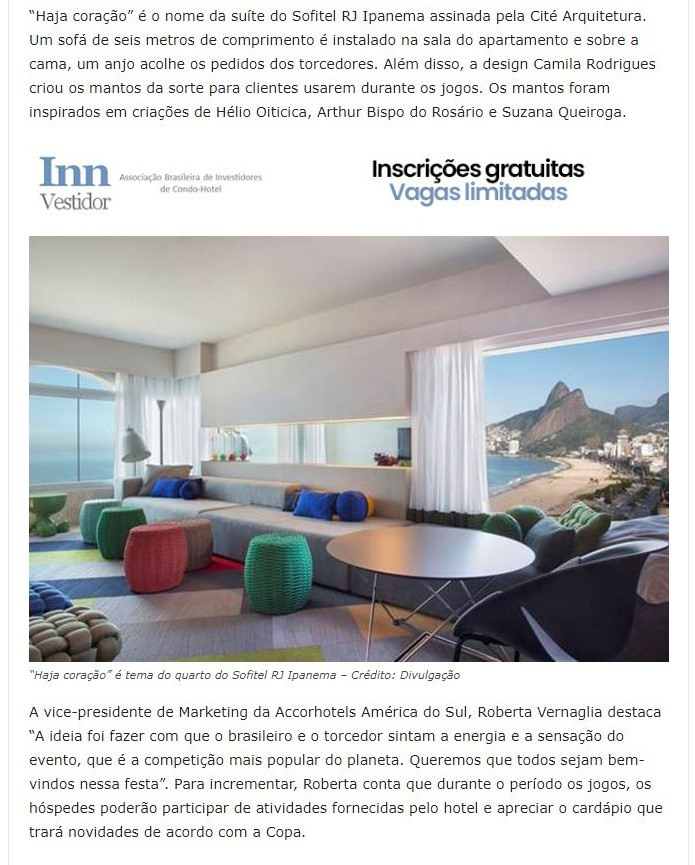 "Haja coração" é o nome da suíte do Sofitel RJ Ipanema assinada pela Cité Arquitetura. Um sofá de seis metros de comprimento é instalado na sala do apartamento e sobre a cama, um anjo acolhe os pedidos dos torcedores. Além disso, a design Camila Rodrigues criou os mantos da sorte para clientes usarem durante os jogos. Os mantos foram inspirados em criações de Hélio Oiticica, Arthur Bispo do Rosário e Suzana Queiroga.

Inn Vestidor Associação Brasileira de Investidores de Condo-Hotel

Inscrições gratuitas
Vagas limitadas

"Haja coração" é tema do quarto do Sofitel RJ Ipanema – Crédito: Divulgação

A vice-presidente de Marketing da Accorhotels América do Sul, Roberta Vernaglia destaca "A ideia foi fazer com que o brasileiro e o torcedor sintam a energia e a sensação do evento, que é a competição mais popular do planeta. Queremos que todos sejam bem-vindos nessa festa". Para incrementar, Roberta conta que durante o período os jogos, os hóspedes poderão participar de atividades fornecidas pelo hotel e apreciar o cardápio que trará novidades de acordo com a Copa.